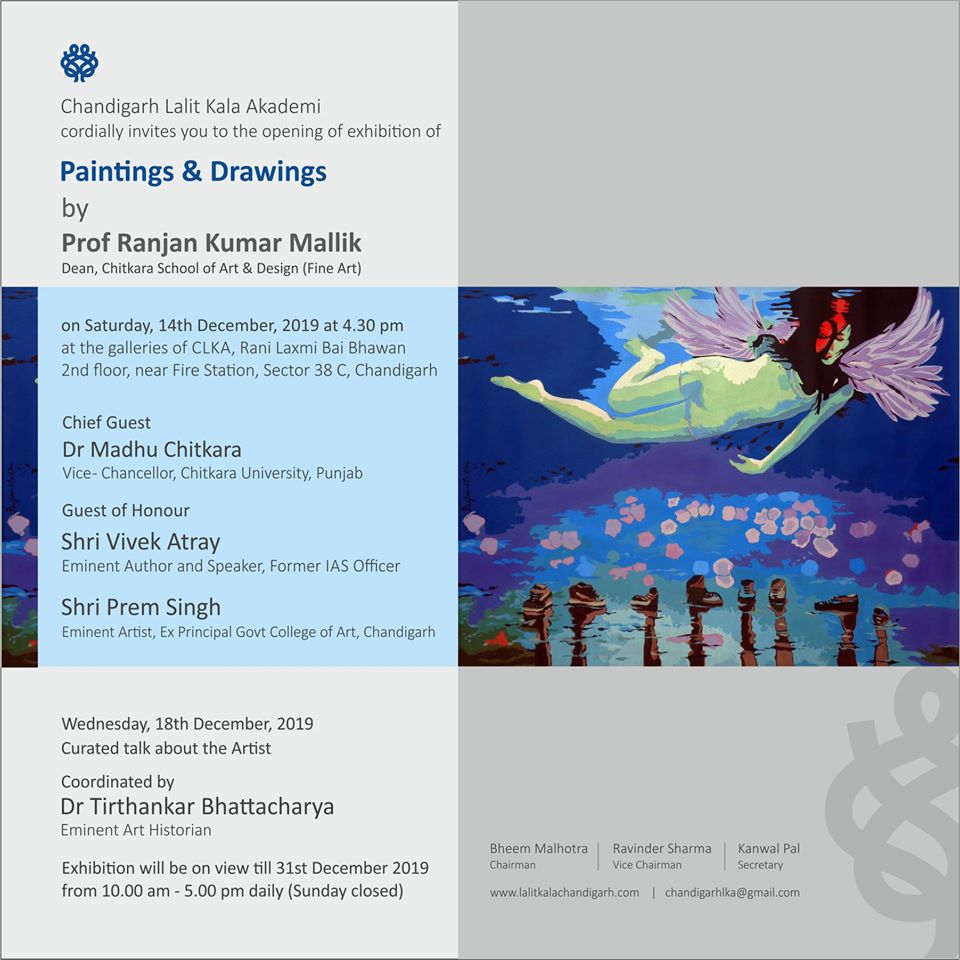 Chandigarh Lalit Kala Akademi
cordially invites you to the opening of exhibition of

Paintings & Drawings
by
Prof Ranjan Kumar Mallik
Dean, Chitkara School of Art & Design (Fine Art)

on Saturday, 14th December, 2019 at 4.30 pm
at the galleries of CLKA, Rani Laxmi Bai Bhawan
2nd floor, near Fire Station, Sector 38 C, Chandigarh

Chief Guest
Dr Madhu Chitkara
Vice- Chancellor, Chitkara University, Punjab

Guest of Honour
Shri Vivek Atray
Eminent Author and Speaker, Former IAS Officer

Shri Prem Singh
Eminent Artist, Ex Principal Govt College of Art, Chandigarh

Wednesday, 18th December, 2019
Curated talk about the Artist

Coordinated by
Dr Tirthankar Bhattacharya
Eminent Art Historian

Exhibition will be on view till 31st December 2019
from 10.00 am - 5.00 pm daily (Sunday closed)

Bheem Malhotra
Chairman

Ravinder Sharma
Vice Chairman

Kanwal Pal
Secretary

www.lalitkalachandigarh.com | chandigarhlka@gmail.com